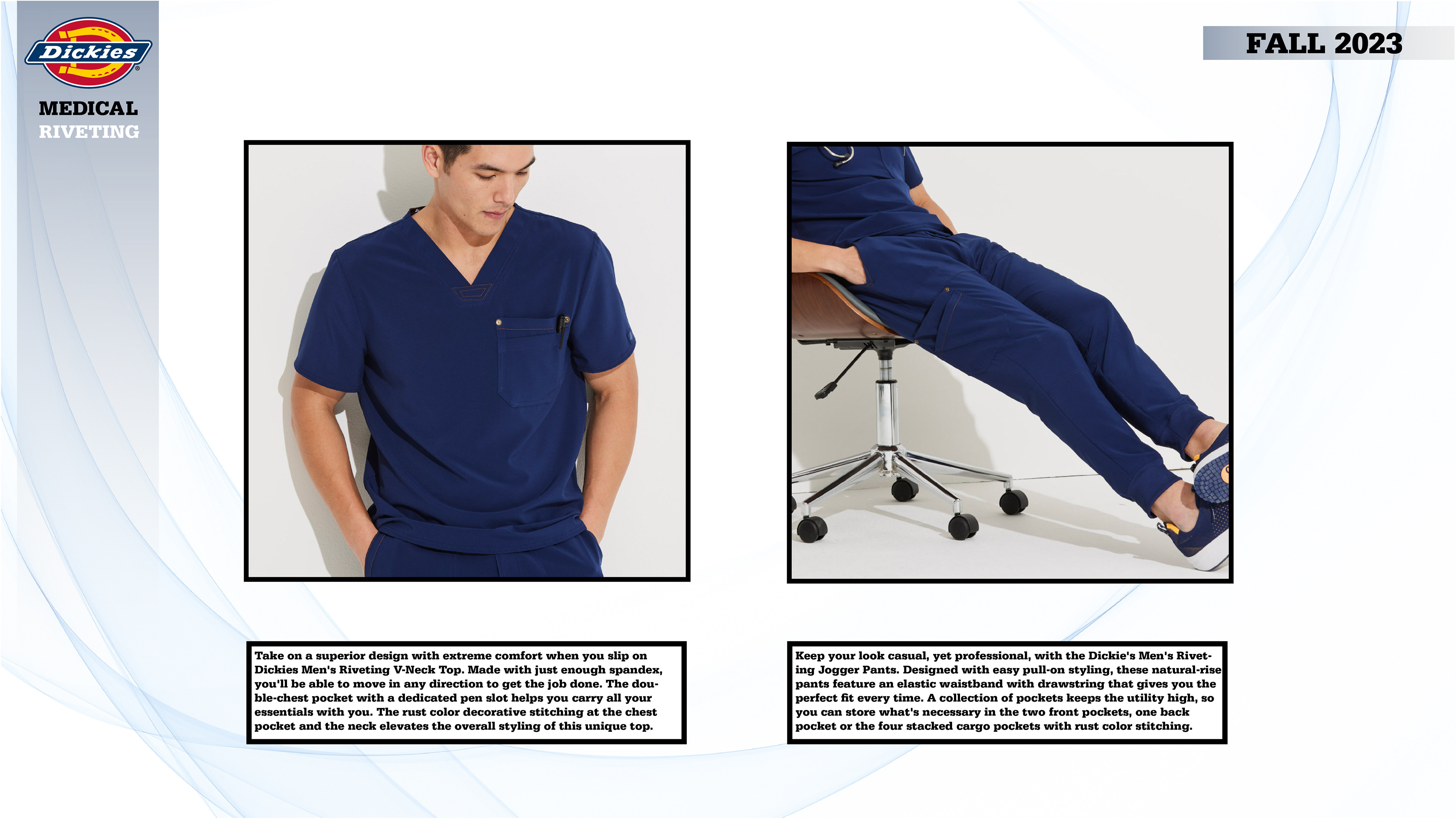 Dickies

MEDICAL
RIVETING

FALL 2023

Take on a superior design with extreme comfort when you slip on Dickies Men's Riveting V-Neck Top. Made with just enough spandex, you'll be able to move in any direction to get the job done. The double-chest pocket with a dedicated pen slot helps you carry all your essentials with you. The rust color decorative stitching at the chest pocket and the neck elevates the overall styling of this unique top.

Keep your look casual, yet professional, with the Dickie's Men's Riveting Jogger Pants. Designed with easy pull-on styling, these natural-rise pants feature an elastic waistband with drawstring that gives you the perfect fit every time. A collection of pockets keeps the utility high, so you can store what's necessary in the two front pockets, one back pocket or the four stacked cargo pockets with rust color stitching.